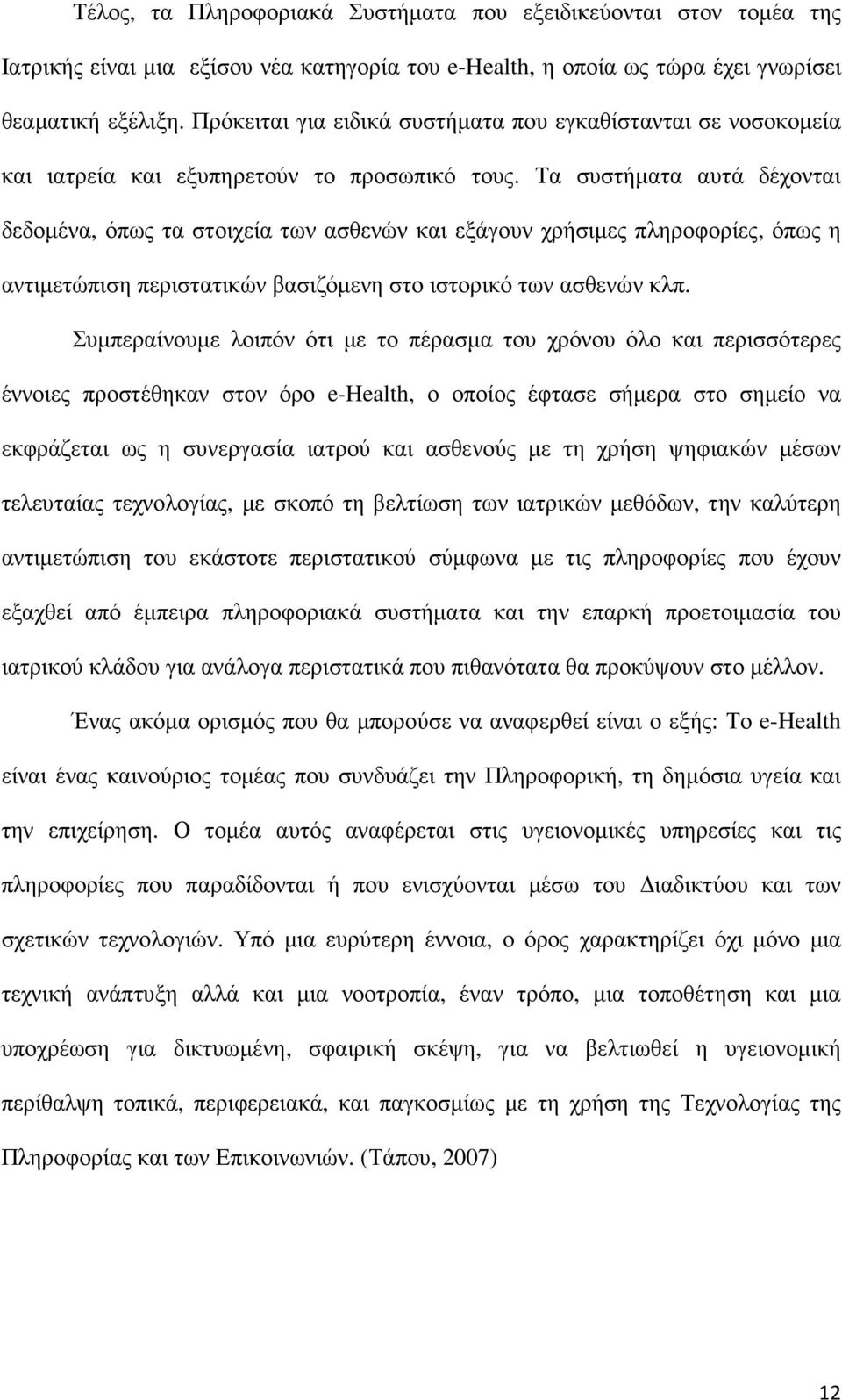 Τέλος, τα Πληροφοριακά Συστήματα που εξειδικεύονται στον τομέα της Ιατρικής είναι μια εξίσου νέα κατηγορία του e-Health, η οποία ως τώρα έχει γνωρίσει θεαματική εξέλιξη. Πρόκειται για ειδικά συστήματα που εγκαθίστανται σε νοσοκομεία και ιατρεία και εξυπηρετούν το προσωπικό τους. Τα συστήματα αυτά δέχονται δεδομένα, όπως τα στοιχεία των ασθενών και εξάγουν χρήσιμες πληροφορίες, όπως η αντιμετώπιση περιστατικών βασιζόμενη στο ιστορικό των ασθενών κλπ.

Συμπεραίνουμε λοιπόν ότι με το πέρασμα του χρόνου όλο και περισσότερες έννοιες προστέθηκαν στον όρο e-Health, ο οποίος έφτασε σήμερα στο σημείο να εκφράζεται ως η συνεργασία ιατρού και ασθενούς με τη χρήση ψηφιακών μέσων τελευταίας τεχνολογίας, με σκοπό τη βελτίωση των ιατρικών μεθόδων, την καλύτερη αντιμετώπιση του εκάστοτε περιστατικού σύμφωνα με τις πληροφορίες που έχουν εξαχθεί από έμπειρα πληροφοριακά συστήματα και την επαρκή προετοιμασία του ιατρικού κλάδου για ανάλογα περιστατικά που πιθανότατα θα προκύψουν στο μέλλον.

Ένας ακόμα ορισμός που θα μπορούσε να αναφερθεί είναι ο εξής: Το e-Health είναι ένας καινούριος τομέας που συνδυάζει την Πληροφορική, τη δημόσια υγεία και την επιχείρηση. Ο τομέα αυτός αναφέρεται στις υγειονομικές υπηρεσίες και τις πληροφορίες που παραδίδονται ή που ενισχύονται μέσω του Διαδικτύου και των σχετικών τεχνολογιών. Υπό μια ευρύτερη έννοια, ο όρος χαρακτηρίζει όχι μόνο μια τεχνική ανάπτυξη αλλά και μια νοοτροπία, έναν τρόπο, μια τοποθέτηση και μια υποχρέωση για δικτυωμένη, σφαιρική σκέψη, για να βελτιωθεί η υγειονομική περίθαλψη τοπικά, περιφερειακά, και παγκοσμίως με τη χρήση της Τεχνολογίας της Πληροφορίας και των Επικοινωνιών. (Τάπου, 2007)

12